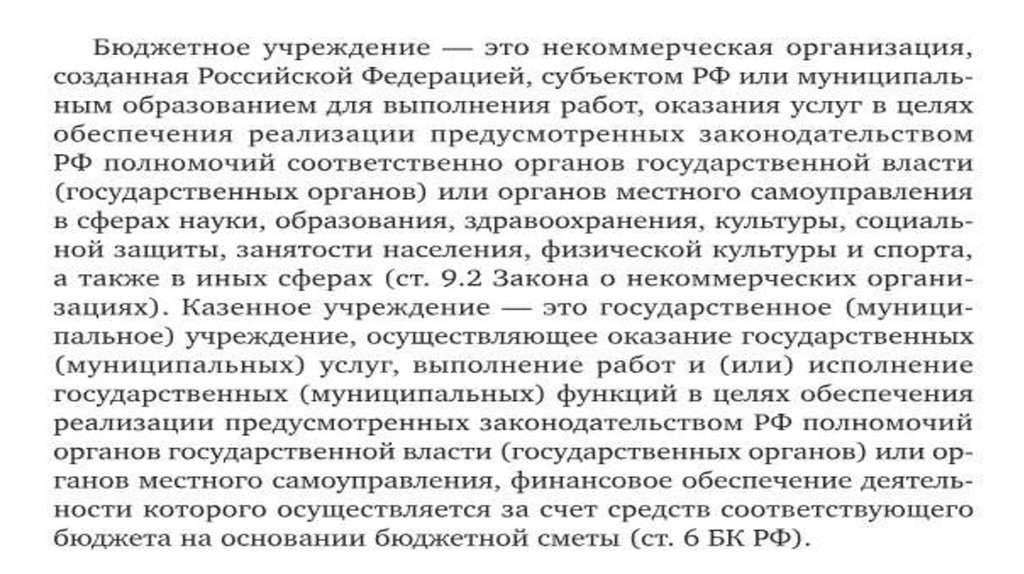 Бюджетное учреждение — это некоммерческая организация, созданная Российской Федерацией, субъектом РФ или муниципальным образованием для выполнения работ, оказания услуг в целях обеспечения реализации предусмотренных законодательством РФ полномочий соответственно органов государственной власти (государственных органов) или органов местного самоуправления в сферах науки, образования, здравоохранения, культуры, социальной защиты, занятости населения, физической культуры и спорта, а также в иных сферах (ст. 9.2 Закона о некоммерческих организациях). Казенное учреждение — это государственное (муниципальное) учреждение, осуществляющее оказание государственных (муниципальных) услуг, выполнение работ и (или) исполнение государственных (муниципальных) функций в целях обеспечения реализации предусмотренных законодательством РФ полномочий органов государственной власти (государственных органов) или органов местного самоуправления, финансовое обеспечение деятельности которого осуществляется за счет средств соответствующего бюджета на основании бюджетной сметы (ст. 6 БК РФ).